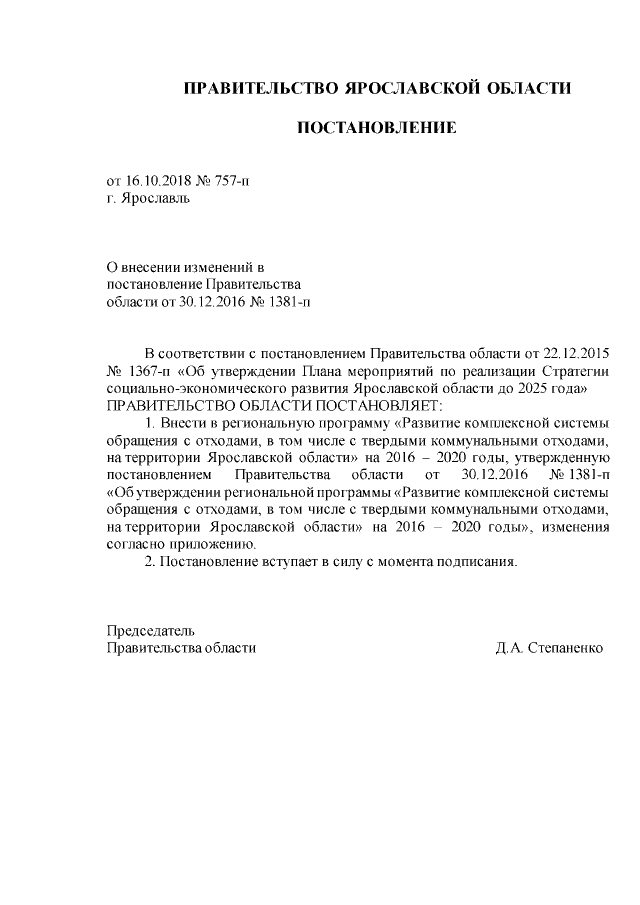 ПРАВИТЕЛЬСТВО ЯРОСЛАВСКОЙ ОБЛАСТИ

ПОСТАНОВЛЕНИЕ

от 16.10.2018 № 757-п
г. Ярославль

О внесении изменений в постановление Правительства области от 30.12.2016 № 1381-п

В соответствии с постановлением Правительства области от 22.12.2015 № 1367-п «Об утверждении Плана мероприятий по реализации Стратегии социально-экономического развития Ярославской области до 2025 года»
ПРАВИТЕЛЬСТВО ОБЛАСТИ ПОСТАНОВЛЯЕТ:
1. Внести в региональную программу «Развитие комплексной системы обращения с отходами, в том числе с твердыми коммунальными отходами, на территории Ярославской области» на 2016 – 2020 годы, утвержденную постановлением Правительства области от 30.12.2016 № 1381-п «Об утверждении региональной программы «Развитие комплексной системы обращения с отходами, в том числе с твердыми коммунальными отходами, на территории Ярославской области» на 2016 – 2020 годы», изменения согласно приложению.
2. Постановление вступает в силу с момента подписания.

Председатель
Правительства области Д.А. Степаненко